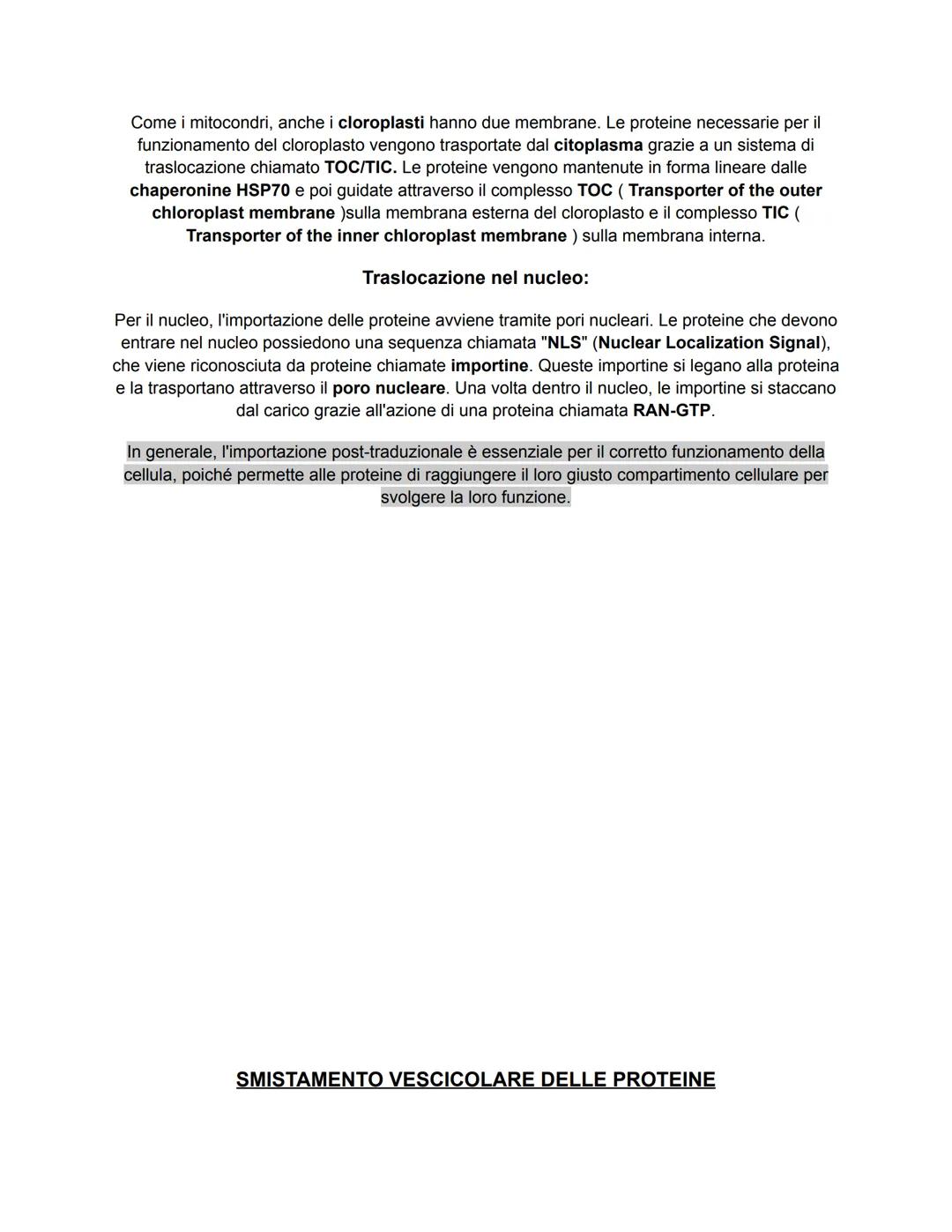 Come i mitocondri, anche i cloroplasti hanno due membrane. Le proteine necessarie per il funzionamento del cloroplasto vengono trasportate dal citoplasma grazie a un sistema di traslocazione chiamato TOC/TIC. Le proteine vengono mantenute in forma lineare dalle chaperonine HSP70 e poi guidate attraverso il complesso TOC ( Transporter of the outer chloroplast membrane )sulla membrana esterna del cloroplasto e il complesso TIC ( Transporter of the inner chloroplast membrane ) sulla membrana interna.

Traslocazione nel nucleo:

Per il nucleo, l'importazione delle proteine avviene tramite pori nucleari. Le proteine che devono entrare nel nucleo possiedono una sequenza chiamata "NLS" (Nuclear Localization Signal), che viene riconosciuta da proteine chiamate importine. Queste importine si legano alla proteina e la trasportano attraverso il poro nucleare. Una volta dentro il nucleo, le importine si staccano dal carico grazie all'azione di una proteina chiamata RAN-GTP.

In generale, l'importazione post-traduzionale è essenziale per il corretto funzionamento della cellula, poiché permette alle proteine di raggiungere il loro giusto compartimento cellulare per svolgere la loro funzione.

SMISTAMENTO VESCICOLARE DELLE PROTEINE